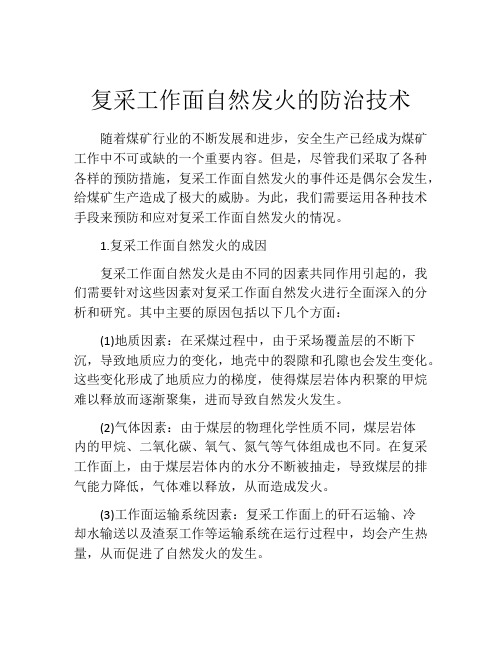 复采工作面自然发火的防治技术

随着煤矿行业的不断发展和进步，安全生产已经成为煤矿工作中不可或缺的一个重要内容。但是，尽管我们采取了各种各样的预防措施，复采工作面自然发火的事件还是偶尔会发生，给煤矿生产造成了极大的威胁。为此，我们需要运用各种技术手段来预防和应对复采工作面自然发火的情况。

1.复采工作面自然发火的成因

复采工作面自然发火是由不同的因素共同作用引起的，我们需要针对这些因素对复采工作面自然发火进行全面深入的分析和研究。其中主要的原因包括以下几个方面：

(1)地质因素：在采煤过程中，由于采场覆盖层的不断下沉，导致地质应力的变化，地壳中的裂隙和孔隙也会发生变化。这些变化形成了地质应力的梯度，使得煤层岩体内积聚的甲烷难以释放而逐渐聚集，进而导致自然发火发生。

(2)气体因素：由于煤层的物理化学性质不同，煤层岩体内的甲烷、二氧化碳、氧气、氮气等气体组成也不同。在复采工作面上，由于煤层岩体内的水分不断被抽走，导致煤层的排气能力降低，气体难以释放，从而造成发火。

(3)工作面运输系统因素：复采工作面上的矸石运输、冷却水输送以及渣泵工作等运输系统在运行过程中，均会产生热量，从而促进了自然发火的发生。